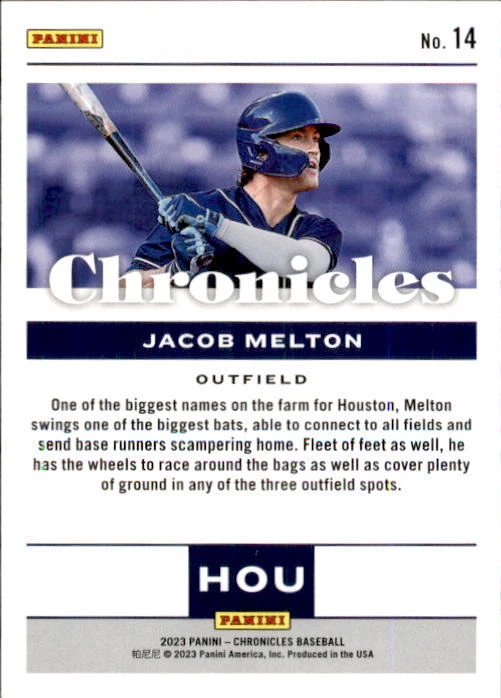 PANINI

No. 14

Chronicles

JACOB MELTON

OUTFIELD

One of the biggest names on the farm for Houston, Melton swings one of the biggest bats, able to connect to all fields and send base runners scampering home. Fleet of feet as well, he has the wheels to race around the bags as well as cover plenty of ground in any of the three outfield spots.

HOU

PANINI

2023 PANINI – CHRONICLES BASEBALL
帕尼尼 © 2023 Panini America, Inc. Produced in the USA